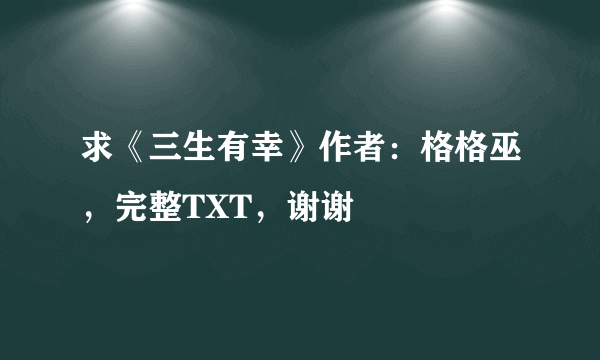 求《三生有幸》作者：格格巫，完整TXT，谢谢